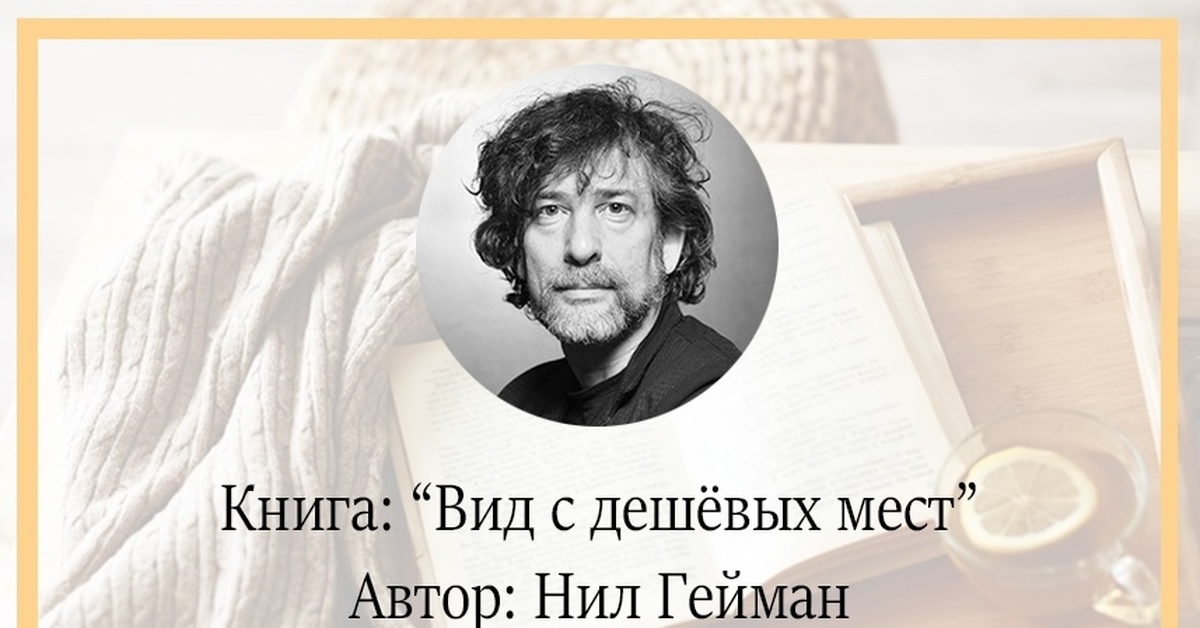 Книга: “Вид с дешёвых мест”
Автор: Нил Гейман